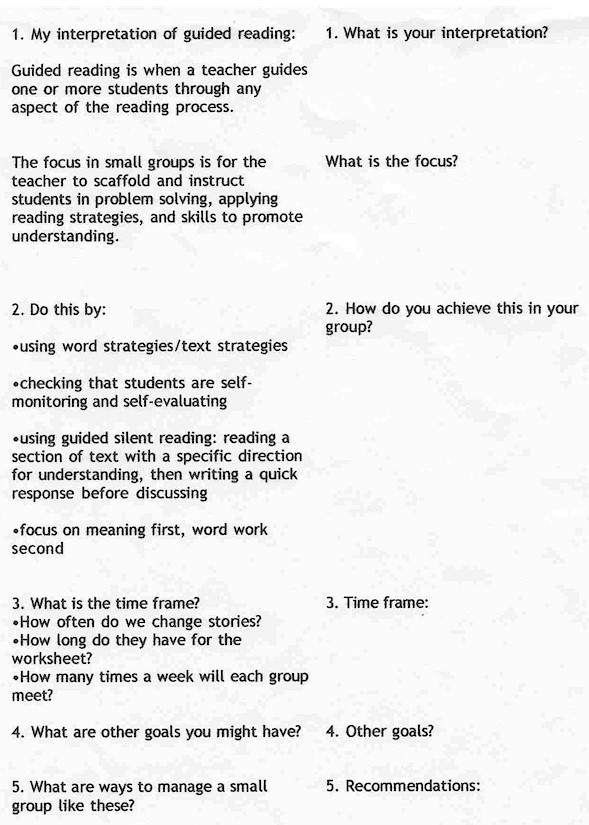 1. My interpretation of guided reading:

Guided reading is when a teacher guides one or more students through any aspect of the reading process.

The focus in small groups is for the teacher to scaffold and instruct students in problem solving, applying reading strategies, and skills to promote understanding.

2. Do this by:

•using word strategies/text strategies

•checking that students are self-monitoring and self-evaluating

•using guided silent reading: reading a section of text with a specific direction for understanding, then writing a quick response before discussing

•focus on meaning first, word work second

3. What is the time frame?
•How often do we change stories?
•How long do they have for the worksheet?
•How many times a week will each group meet?

4. What are other goals you might have?

5. What are ways to manage a small group like these?

1. What is your interpretation?

What is the focus?

2. How do you achieve this in your group?

3. Time frame:

4. Other goals?

5. Recommendations: